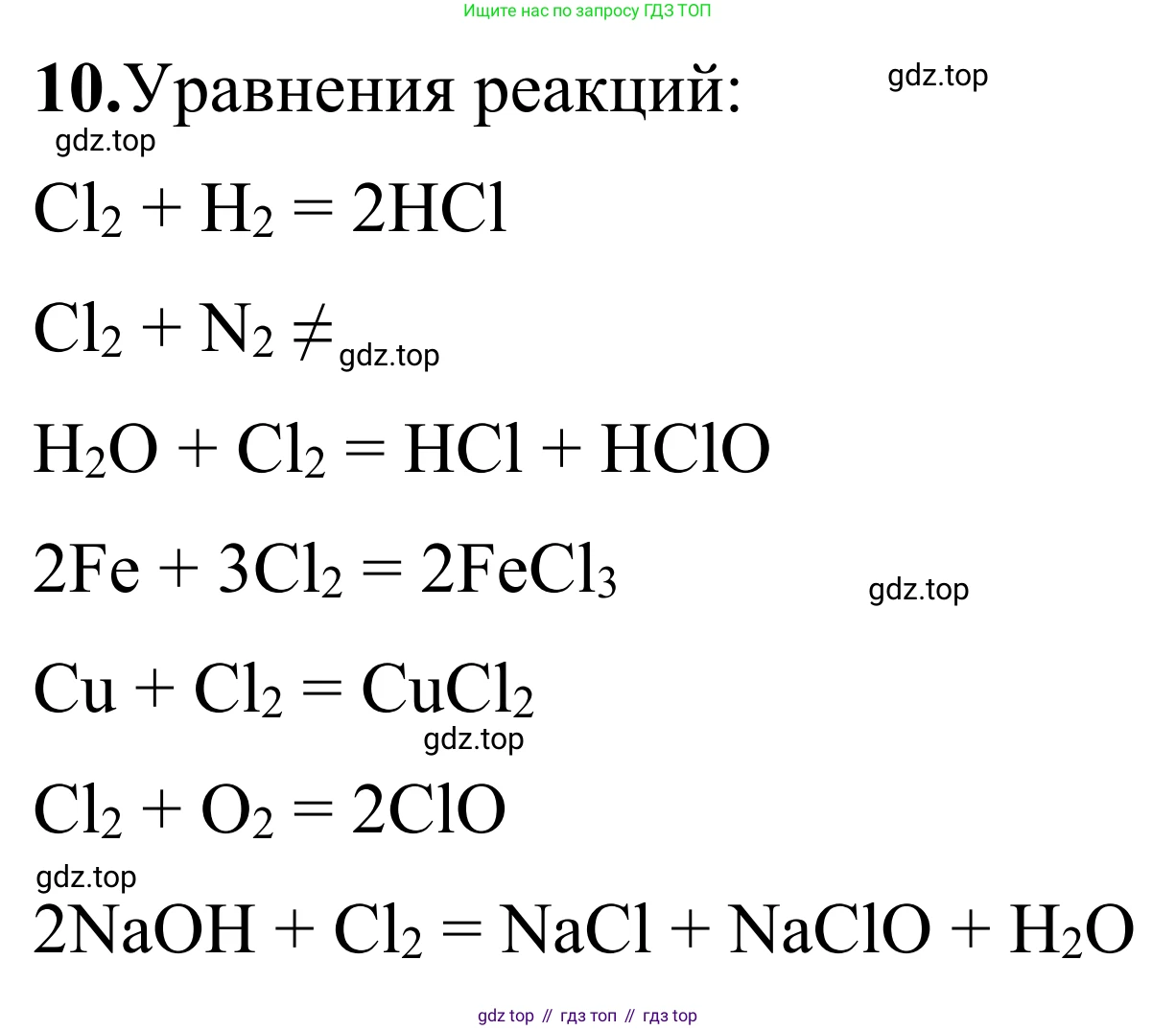 Ищите нас по запросу ГДЗ ТОП

**10.** Уравнения реакций:

gdz.top

gdz.top

$Cl_2 + H_2 = 2HCl$

$Cl_2 + N_2 \neq$ gdz.top

$H_2O + Cl_2 = HCl + HClO$

$2Fe + 3Cl_2 = 2FeCl_3$

gdz.top

$Cu + Cl_2 = CuCl_2$

gdz.top

$Cl_2 + O_2 = 2ClO$

gdz.top

$2NaOH + Cl_2 = NaCl + NaClO + H_2O$

gdz top // гдз топ // гдз top